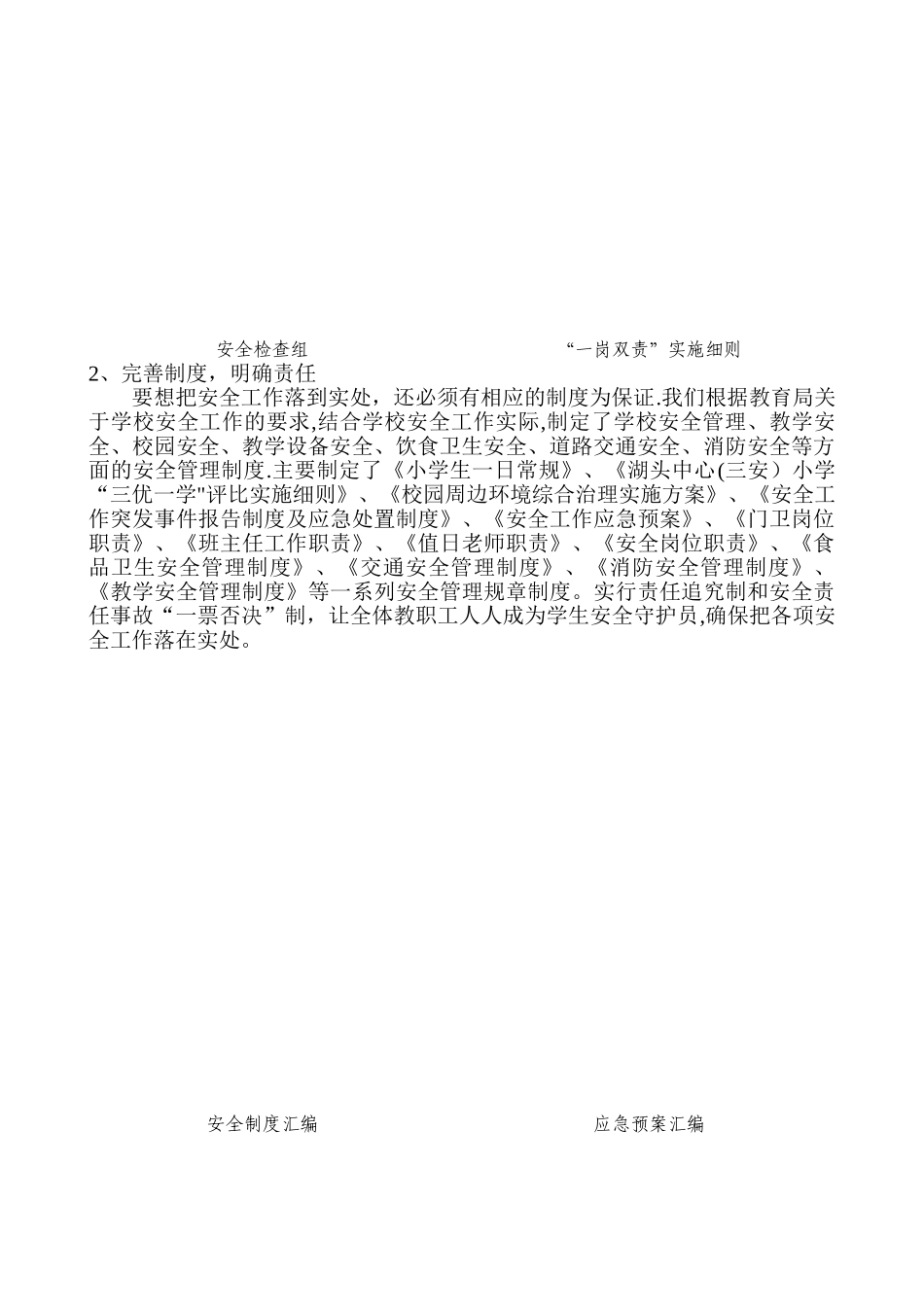 安全检查组

“一岗双责”实施细则

2、完善制度，明确责任

要想把安全工作落到实处，还必须有相应的制度为保证.我们根据教育局关于学校安全工作的要求,结合学校安全工作实际,制定了学校安全管理、教学安全、校园安全、教学设备安全、饮食卫生安全、道路交通安全、消防安全等方面的安全管理制度.主要制定了《小学生一日常规》、《湖头中心(三安）小学“三优一学"评比实施细则》、《校园周边环境综合治理实施方案》、《安全工作突发事件报告制度及应急处置制度》、《安全工作应急预案》、《门卫岗位职责》、《班主任工作职责》、《值日老师职责》、《安全岗位职责》、《食品卫生安全管理制度》、《交通安全管理制度》、《消防安全管理制度》、《教学安全管理制度》等一系列安全管理规章制度。实行责任追究制和安全责任事故“一票否决”制，让全体教职工人人成为学生安全守护员,确保把各项安全工作落在实处。

安全制度汇编

应急预案汇编